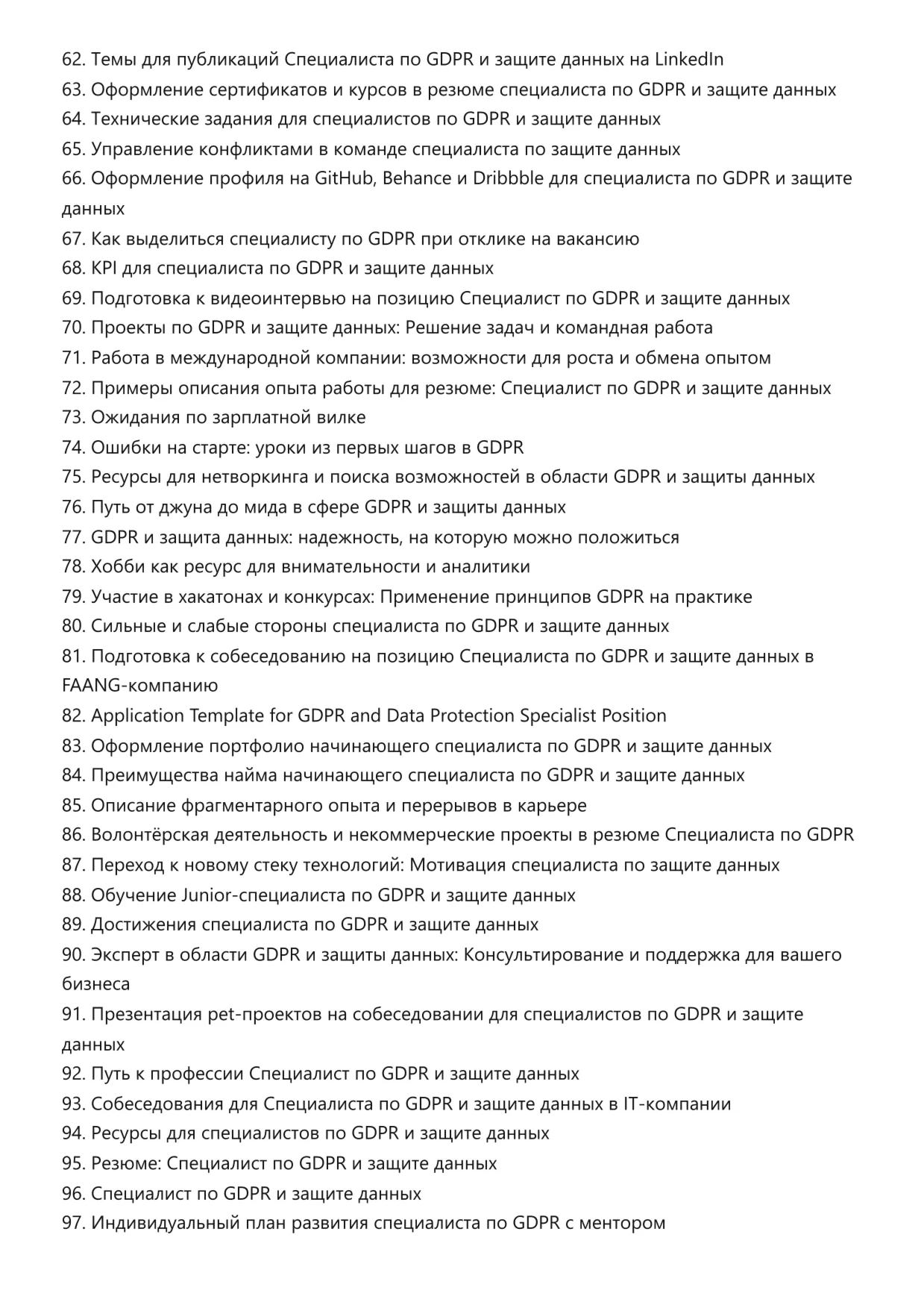 62. Темы для публикаций Специалиста по GDPR и защите данных на LinkedIn
63. Оформление сертификатов и курсов в резюме специалиста по GDPR и защите данных
64. Технические задания для специалистов по GDPR и защите данных
65. Управление конфликтами в команде специалиста по защите данных
66. Оформление профиля на GitHub, Behance и Dribbble для специалиста по GDPR и защите данных
67. Как выделиться специалисту по GDPR при отклике на вакансию
68. KPI для специалиста по GDPR и защите данных
69. Подготовка к видеоинтервью на позицию Специалист по GDPR и защите данных
70. Проекты по GDPR и защите данных: Решение задач и командная работа
71. Работа в международной компании: возможности для роста и обмена опытом
72. Примеры описания опыта работы для резюме: Специалист по GDPR и защите данных
73. Ожидания по зарплатной вилке
74. Ошибки на старте: уроки из первых шагов в GDPR
75. Ресурсы для нетворкинга и поиска возможностей в области GDPR и защиты данных
76. Путь от джуна до мида в сфере GDPR и защиты данных
77. GDPR и защита данных: надежность, на которую можно положиться
78. Хобби как ресурс для внимательности и аналитики
79. Участие в хакатонах и конкурсах: Применение принципов GDPR на практике
80. Сильные и слабые стороны специалиста по GDPR и защите данных
81. Подготовка к собеседованию на позицию Специалиста по GDPR и защите данных в FAANG-компанию
82. Application Template for GDPR and Data Protection Specialist Position
83. Оформление портфолио начинающего специалиста по GDPR и защите данных
84. Преимущества найма начинающего специалиста по GDPR и защите данных
85. Описание фрагментарного опыта и перерывов в карьере
86. Волонтёрская деятельность и некоммерческие проекты в резюме Специалиста по GDPR
87. Переход к новому стеку технологий: Мотивация специалиста по защите данных
88. Обучение Junior-специалиста по GDPR и защите данных
89. Достижения специалиста по GDPR и защите данных
90. Эксперт в области GDPR и защиты данных: Консультирование и поддержка для вашего бизнеса
91. Презентация pet-проектов на собеседовании для специалистов по GDPR и защите данных
92. Путь к профессии Специалист по GDPR и защите данных
93. Собеседования для Специалиста по GDPR и защите данных в IT-компании
94. Ресурсы для специалистов по GDPR и защите данных
95. Резюме: Специалист по GDPR и защите данных
96. Специалист по GDPR и защите данных
97. Индивидуальный план развития специалиста по GDPR с ментором